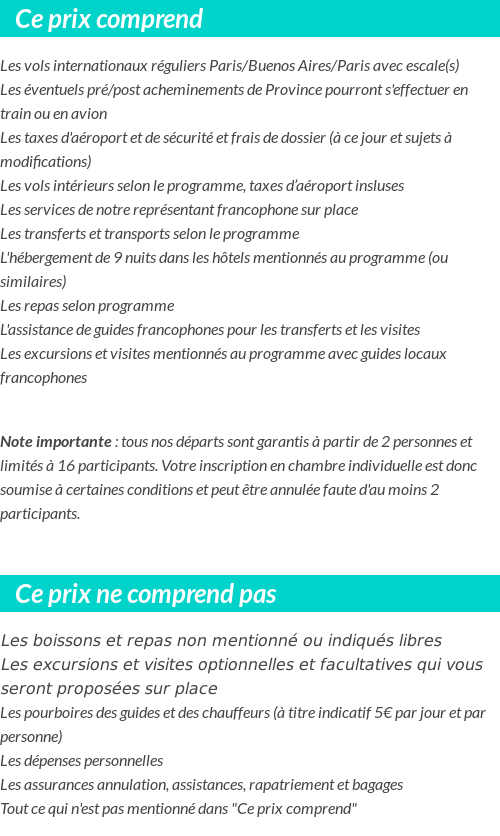 Ce prix comprend

Les vols internationaux réguliers Paris/Buenos Aires/Paris avec escale(s)
Les éventuels pré/post acheminements de Province pourront s'effectuer en train ou en avion
Les taxes d'aéroport et de sécurité et frais de dossier (à ce jour et sujets à modifications)
Les vols intérieurs selon le programme, taxes d'aéroport insluses
Les services de notre représentant francophone sur place
Les transferts et transports selon le programme
L'hébergement de 9 nuits dans les hôtels mentionnés au programme (ou similaires)
Les repas selon programme
L'assistance de guides francophones pour les transferts et les visites
Les excursions et visites mentionnés au programme avec guides locaux francophones

Note importante : tous nos départs sont garantis à partir de 2 personnes et limités à 16 participants. Votre inscription en chambre individuelle est donc soumise à certaines conditions et peut être annulée faute d'au moins 2 participants.

Ce prix ne comprend pas

Les boissons et repas non mentionné ou indiqués libres
Les excursions et visites optionnelles et facultatives qui vous seront proposées sur place
Les pourboires des guides et des chauffeurs (à titre indicatif 5€ par jour et par personne)
Les dépenses personnelles
Les assurances annulation, assistances, rapatriement et bagages
Tout ce qui n'est pas mentionné dans "Ce prix comprend"